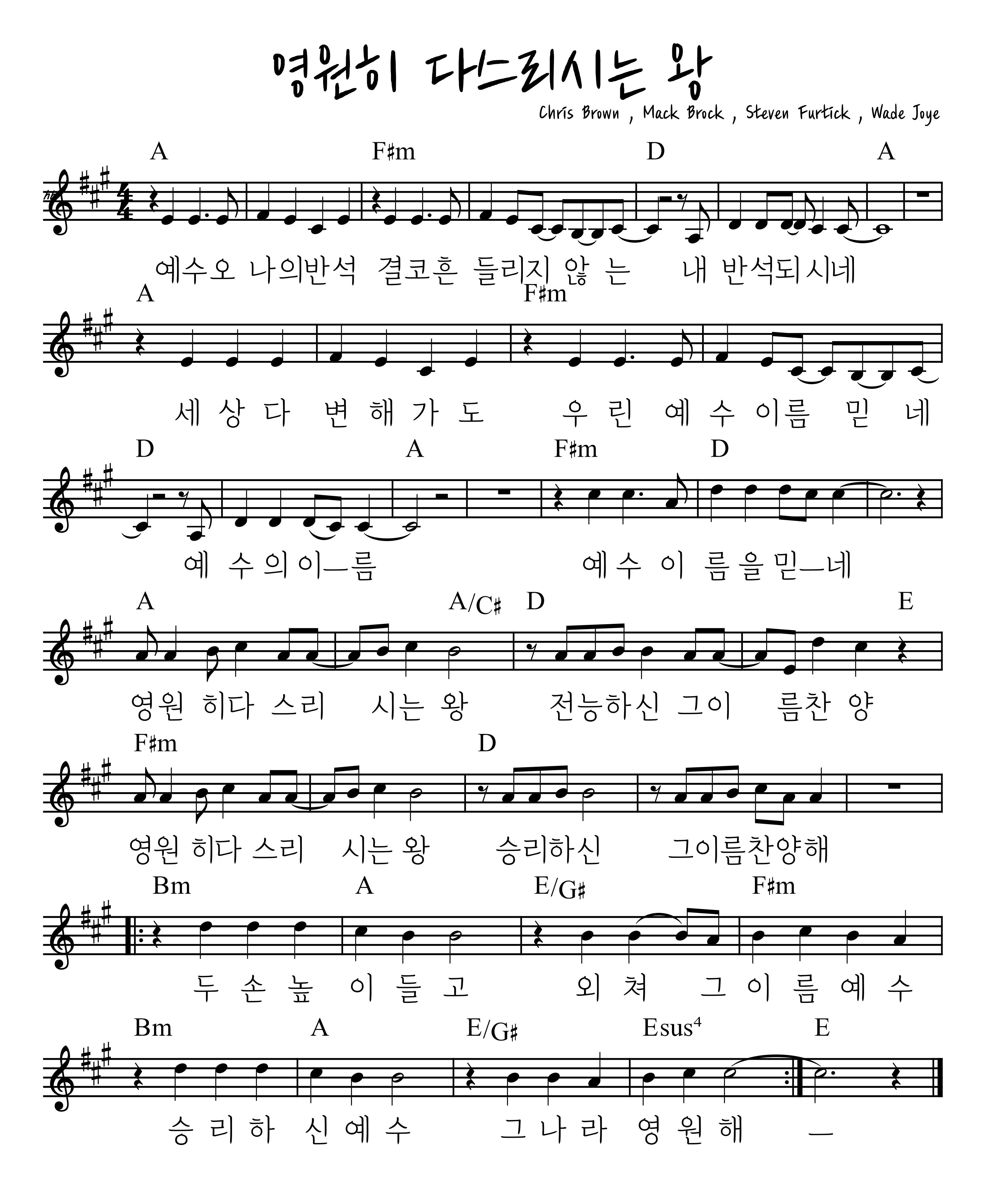 영원히 다스리시는 왕

Chris Brown , Mack Brock , Steven Furtick , Wade Joye

A F♯m D A

예수오 나의반석 결코흔 들리지 않 는 내 반석되시네

A F♯m

세 상 다 변 해 가 도 우 린 예 수 이름 믿 네

D A F♯m D

예 수 의 이—름 예수 이 름 을 믿—네

A A/C♯ D E

영원 히다 스리 시는 왕 전능하신 그이 름찬 양

F♯m D

영원 히다 스리 시는 왕 승리하신 그이름찬양해

Bm A E/G♯ F♯m

두 손 높 이 들 고 외 쳐 그 이 름 예 수

Bm A E/G♯ Esus⁴ E

승 리 하 신 예 수 그 나 라 영 원 해 —